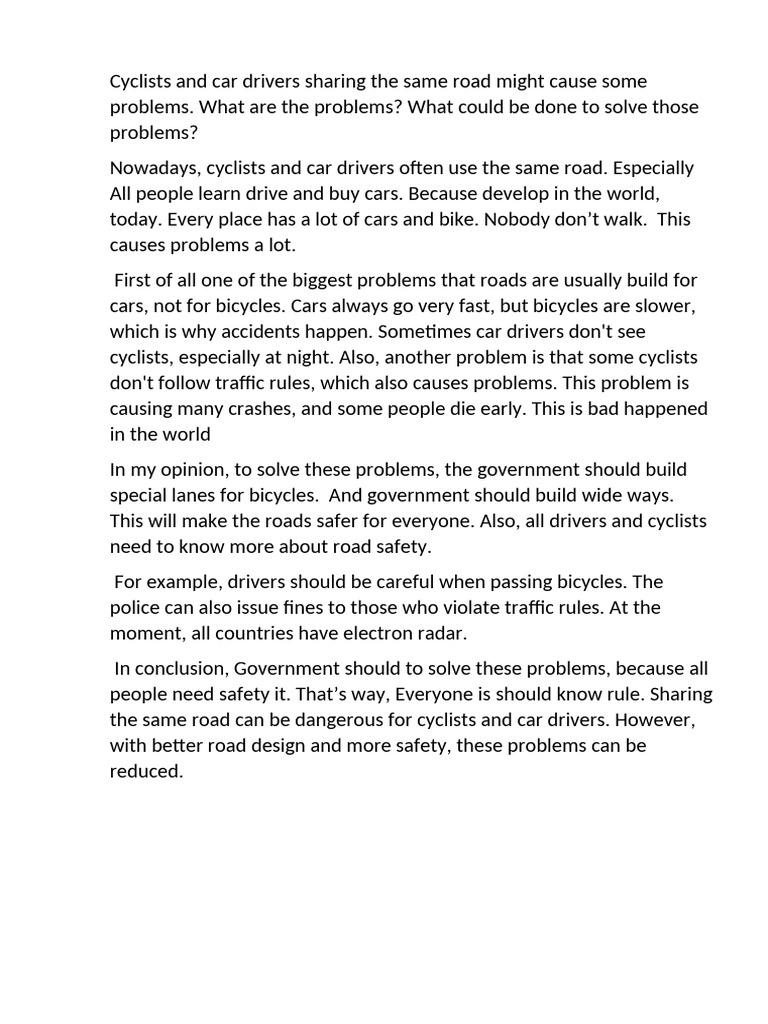 Cyclists and car drivers sharing the same road might cause some problems. What are the problems? What could be done to solve those problems?

Nowadays, cyclists and car drivers often use the same road. Especially All people learn drive and buy cars. Because develop in the world, today. Every place has a lot of cars and bike. Nobody don’t walk.  This causes problems a lot.

 First of all one of the biggest problems that roads are usually build for cars, not for bicycles. Cars always go very fast, but bicycles are slower, which is why accidents happen. Sometimes car drivers don't see cyclists, especially at night. Also, another problem is that some cyclists don't follow traffic rules, which also causes problems. This problem is causing many crashes, and some people die early. This is bad happened in the world

In my opinion, to solve these problems, the government should build special lanes for bicycles.  And government should build wide ways. This will make the roads safer for everyone. Also, all drivers and cyclists need to know more about road safety.

 For example, drivers should be careful when passing bicycles. The police can also issue fines to those who violate traffic rules. At the moment, all countries have electron radar.

 In conclusion, Government should to solve these problems, because all people need safety it. That’s way, Everyone is should know rule. Sharing the same road can be dangerous for cyclists and car drivers. However, with better road design and more safety, these problems can be reduced.